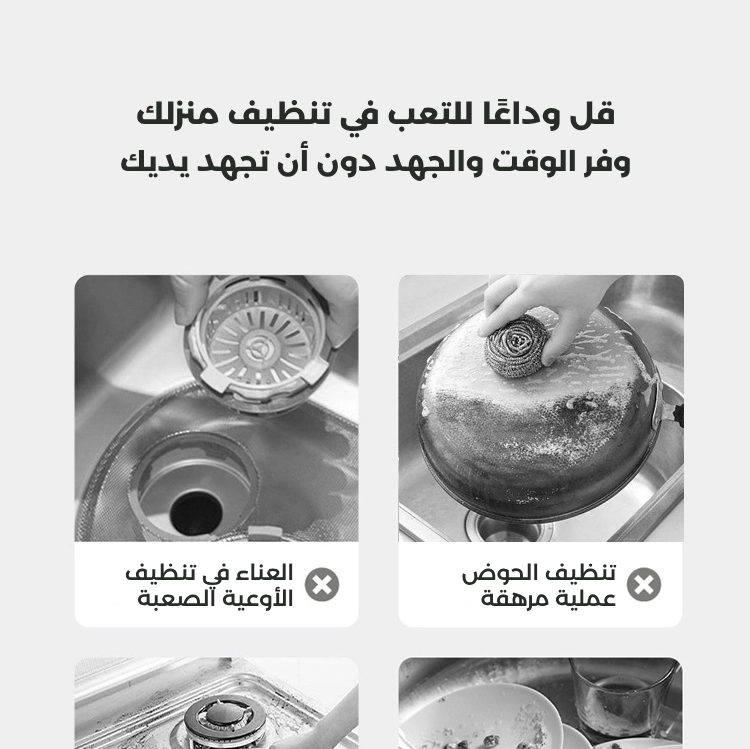 قل وداعًا للتعب في تنظيف منزلك
وفر الوقت والجهد دون أن تجهد يديك

تنظيف الحوض
عملية مرهقة

العناء في تنظيف
الأوعية الصعبة